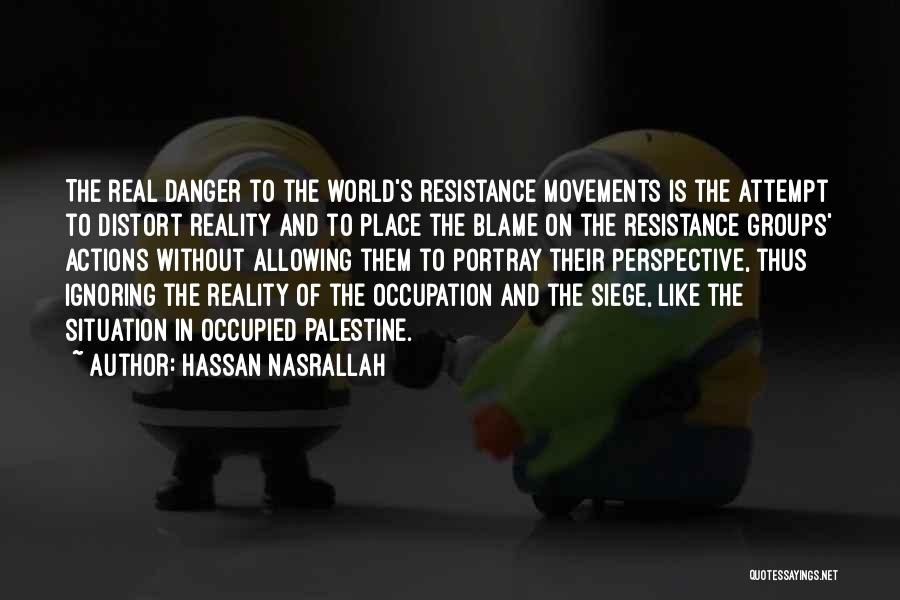 THE REAL DANGER TO THE WORLD'S RESISTANCE MOVEMENTS IS THE ATTEMPT TO DISTORT REALITY AND TO PLACE THE BLAME ON THE RESISTANCE GROUPS' ACTIONS WITHOUT ALLOWING THEM TO PORTRAY THEIR PERSPECTIVE, THUS IGNORING THE REALITY OF THE OCCUPATION AND THE SIEGE, LIKE THE SITUATION IN OCCUPIED PALESTINE.
~ AUTHOR: HASSAN NASRALLAH

QUOTESSAYINGS.NET